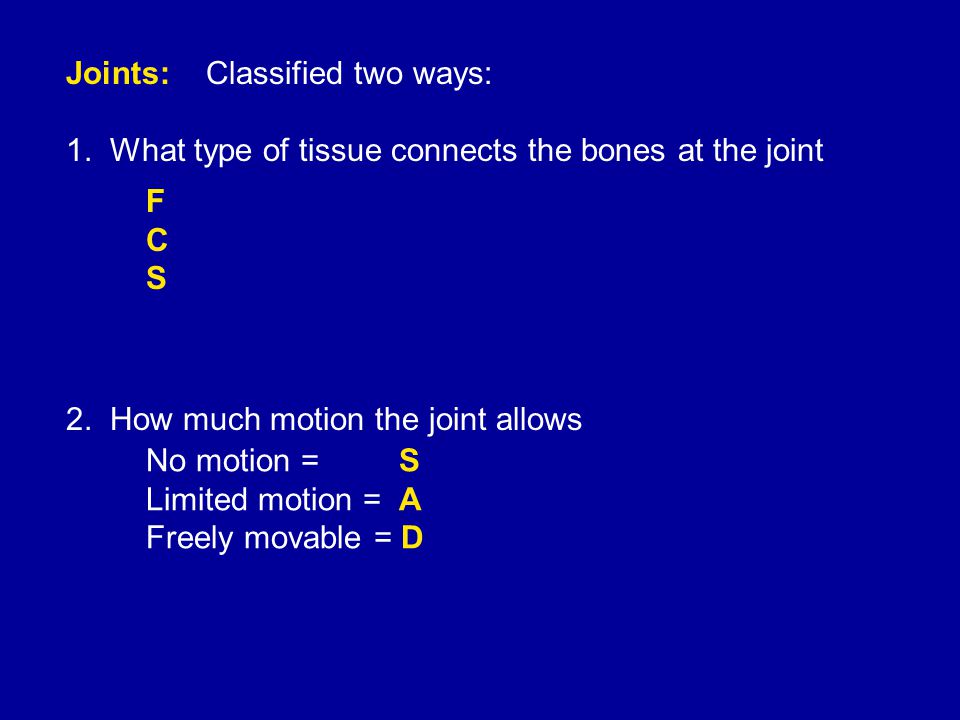 Joints: Classified two ways:

1. What type of tissue connects the bones at the joint

F
C
S

2. How much motion the joint allows

No motion = S
Limited motion = A
Freely movable = D